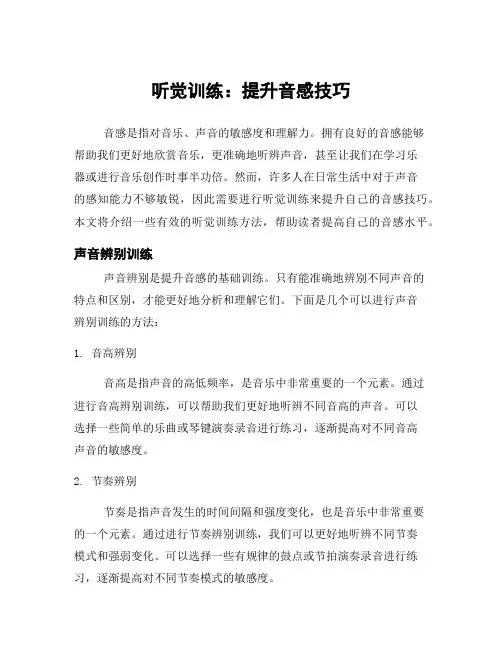 听觉训练：提升音感技巧

音感是指对音乐、声音的敏感度和理解力。拥有良好的音感能够帮助我们更好地欣赏音乐，更准确地听辨声音，甚至让我们在学习乐器或进行音乐创作时事半功倍。然而，许多人在日常生活中对于声音的感知能力不够敏锐，因此需要进行听觉训练来提升自己的音感技巧。本文将介绍一些有效的听觉训练方法，帮助读者提高自己的音感水平。

声音辨别训练

声音辨别是提升音感的基础训练。只有能准确地辨别不同声音的特点和区别，才能更好地分析和理解它们。下面是几个可以进行声音辨别训练的方法：

1. 音高辨别

音高是指声音的高低频率，是音乐中非常重要的一个元素。通过进行音高辨别训练，可以帮助我们更好地听辨不同音高的声音。可以选择一些简单的乐曲或琴键演奏录音进行练习，逐渐提高对不同音高声音的敏感度。

2. 节奏辨别

节奏是指声音发生的时间间隔和强度变化，也是音乐中非常重要的一个元素。通过进行节奏辨别训练，我们可以更好地听辨不同节奏模式和强弱变化。可以选择一些有规律的鼓点或节拍演奏录音进行练习，逐渐提高对不同节奏模式的敏感度。